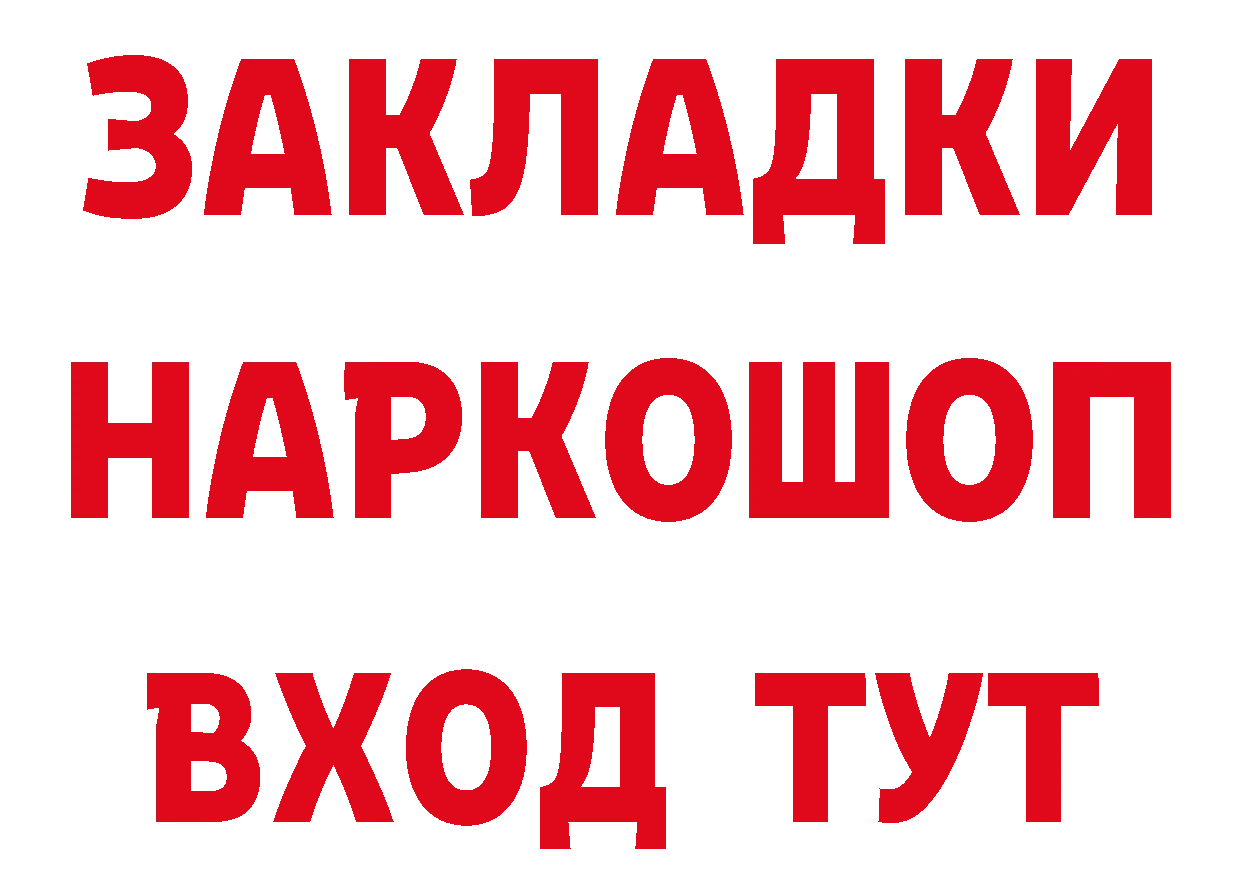 ЗАКЛАДКИ НАРКОШОП ВХОД ТУТ